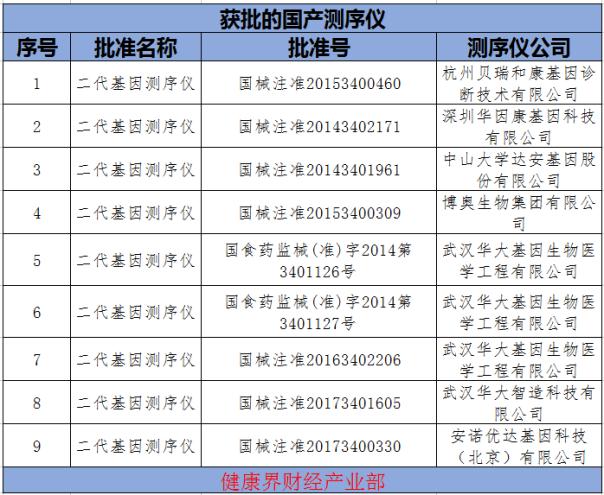 获批的国产测序仪

| 序号 | 批准名称 | 批准号 | 测序仪公司 |
|---|---|---|---|
| 1 | 二代基因测序仪 | 国械注准20153400460 | 杭州贝瑞和康基因诊断技术有限公司 |
| 2 | 二代基因测序仪 | 国械注准20143402171 | 深圳华因康基因科技有限公司 |
| 3 | 二代基因测序仪 | 国械注准20143401961 | 中山大学达安基因股份有限公司 |
| 4 | 二代基因测序仪 | 国械注准20153400309 | 博奥生物集团有限公司 |
| 5 | 二代基因测序仪 | 国食药监械（准）字2014第3401126号 | 武汉华大基因生物医学工程有限公司 |
| 6 | 二代基因测序仪 | 国食药监械（准）字2014第3401127号 | 武汉华大基因生物医学工程有限公司 |
| 7 | 二代基因测序仪 | 国械注准20163402206 | 武汉华大基因生物医学工程有限公司 |
| 8 | 二代基因测序仪 | 国械注准20173401605 | 武汉华大智造科技有限公司 |
| 9 | 二代基因测序仪 | 国械注准20173400330 | 安诺优达基因科技（北京）有限公司 |

健康界财经产业部